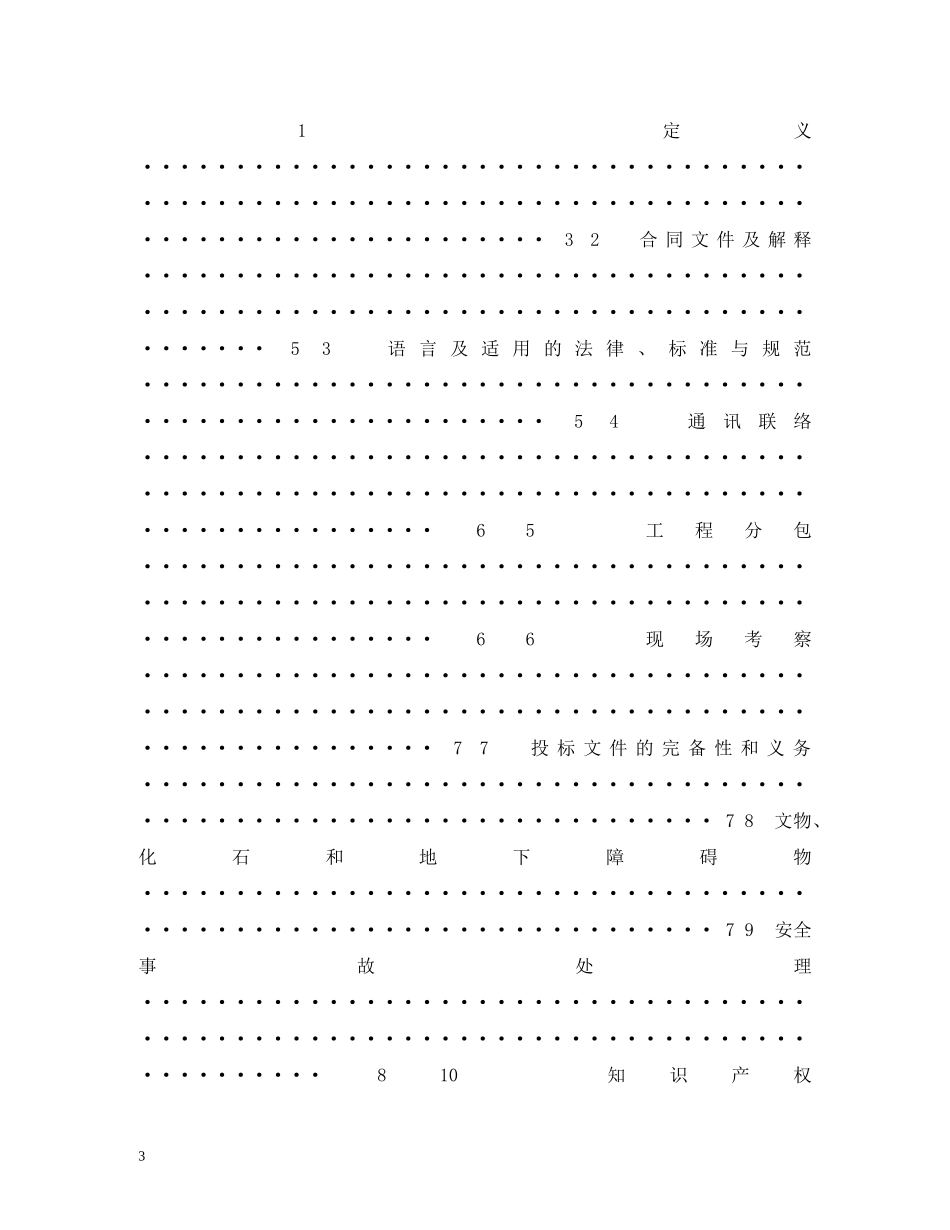 1 定义

3

2 合同文件及解释

5

3 语言及适用的法律、标准与规范

5

4 通讯联络

6

5 工程分包

6

6 现场考察

7

7 投标文件的完备性和义务

7

8 文物、化石和地下障碍物

7

9 安全事故处理

8

10 知识产权

3